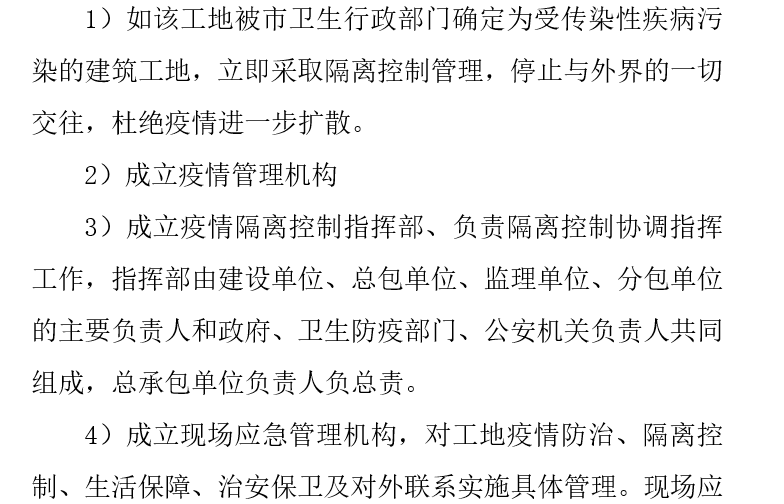 1）如该工地被市卫生行政部门确定为受传染性疾病污染的建筑工地，立即采取隔离控制管理，停止与外界的一切交往，杜绝疫情进一步扩散。

2）成立疫情管理机构

3）成立疫情隔离控制指挥部、负责隔离控制协调指挥工作，指挥部由建设单位、总包单位、监理单位、分包单位的主要负责人和政府、卫生防疫部门、公安机关负责人共同组成，总承包单位负责人负总责。

4）成立现场应急管理机构，对工地疫情防治、隔离控制、生活保障、治安保卫及对外联系实施具体管理。现场应